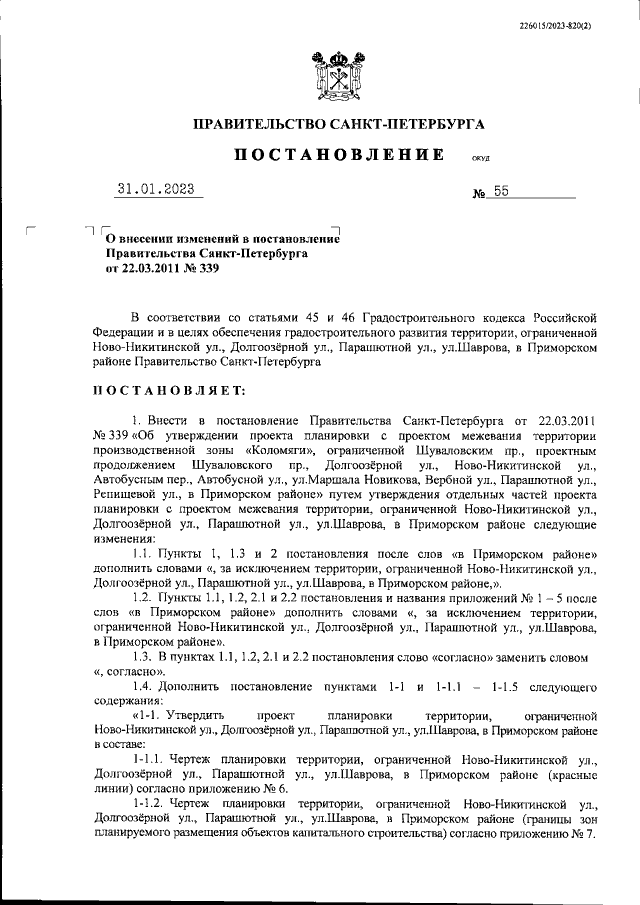 226015/2023-820(2)

ПРАВИТЕЛЬСТВО САНКТ-ПЕТЕРБУРГА

ПОСТАНОВЛЕНИЕ ОКУД

31.01.2023 № 55

О внесении изменений в постановление Правительства Санкт-Петербурга от 22.03.2011 № 339

В соответствии со статьями 45 и 46 Градостроительного кодекса Российской Федерации и в целях обеспечения градостроительного развития территории, ограниченной Ново-Никитинской ул., Долгоозёрной ул., Парашютной ул., ул.Шаврова, в Приморском районе Правительство Санкт-Петербурга

ПОСТАНОВЛЯЕТ:

1. Внести в постановление Правительства Санкт-Петербурга от 22.03.2011 № 339 «Об утверждении проекта планировки с проектом межевания территории производственной зоны «Коломяги», ограниченной Шуваловским пр., проектным продолжением Шуваловского пр., Долгоозёрной ул., Ново-Никитинской ул., Автобусным пер., Автобусной ул., ул.Маршала Новикова, Вербной ул., Парашютной ул., Репищевой ул., в Приморском районе» путем утверждения отдельных частей проекта планировки с проектом межевания территории, ограниченной Ново-Никитинской ул., Долгоозёрной ул., Парашютной ул., ул.Шаврова, в Приморском районе следующие изменения:

1.1. Пункты 1, 1.3 и 2 постановления после слов «в Приморском районе» дополнить словами «, за исключением территории, ограниченной Ново-Никитинской ул., Долгоозёрной ул., Парашютной ул., ул.Шаврова, в Приморском районе,».

1.2. Пункты 1.1, 1.2, 2.1 и 2.2 постановления и названия приложений № 1 – 5 после слов «в Приморском районе» дополнить словами «, за исключением территории, ограниченной Ново-Никитинской ул., Долгоозёрной ул., Парашютной ул., ул.Шаврова, в Приморском районе».

1.3. В пунктах 1.1, 1.2, 2.1 и 2.2 постановления слово «согласно» заменить словом «, согласно».

1.4. Дополнить постановление пунктами 1-1 и 1-1.1 – 1-1.5 следующего содержания:

«1-1. Утвердить проект планировки территории, ограниченной Ново-Никитинской ул., Долгоозёрной ул., Парашютной ул., ул.Шаврова, в Приморском районе в составе:

1-1.1. Чертеж планировки территории, ограниченной Ново-Никитинской ул., Долгоозёрной ул., Парашютной ул., ул.Шаврова, в Приморском районе (красные линии) согласно приложению № 6.

1-1.2. Чертеж планировки территории, ограниченной Ново-Никитинской ул., Долгоозёрной ул., Парашютной ул., ул.Шаврова, в Приморском районе (границы зон планируемого размещения объектов капитального строительства) согласно приложению № 7.